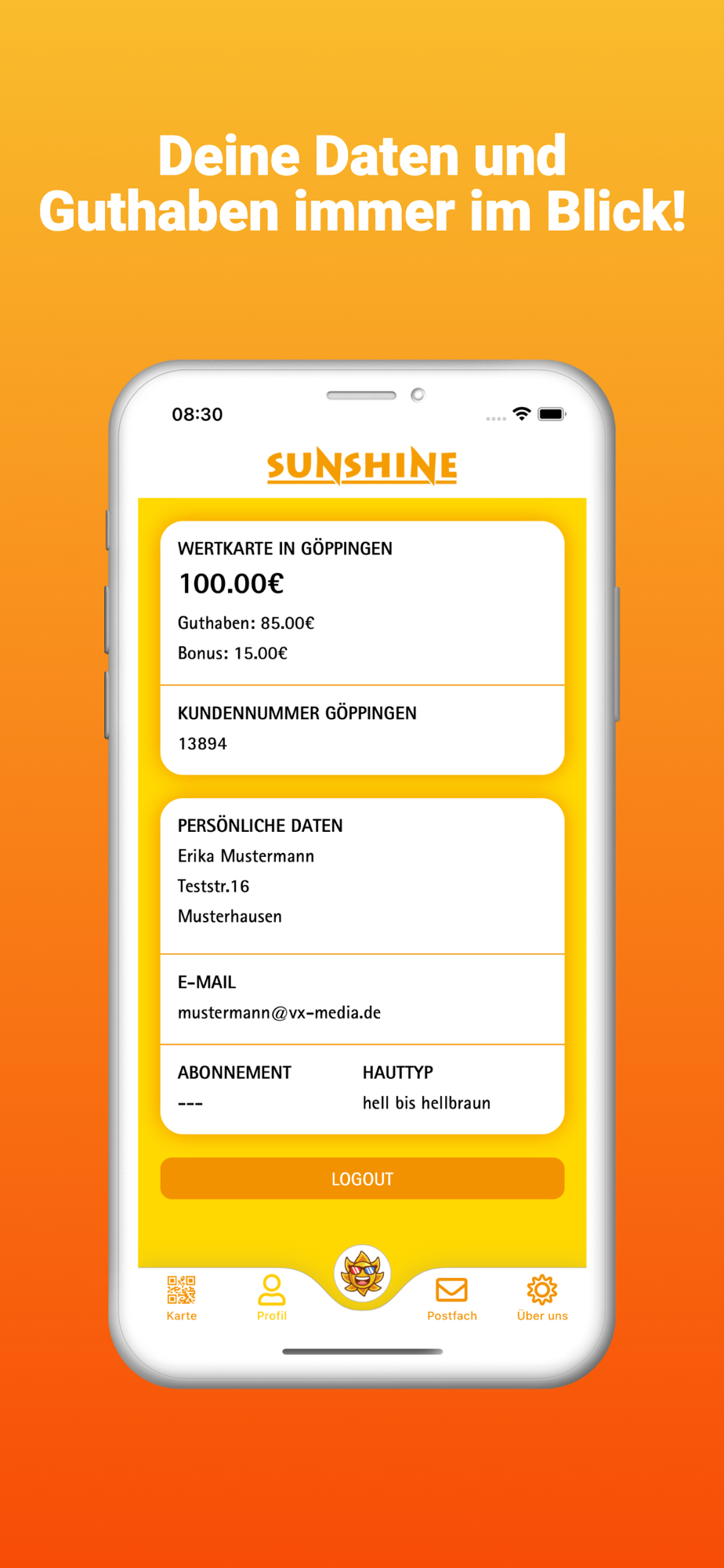 Deine Daten und Guthaben immer im Blick!

08:30

SUNSHINE

WERTKARTE IN GÖPPINGEN

100.00€

Guthaben: 85.00€

Bonus: 15.00€

KUNDENNUMMER GÖPPINGEN

13894

PERSÖNLICHE DATEN

Erika Mustermann

Teststr.16

Musterhausen

E-MAIL

mustermann@vx-media.de

ABONNEMENT

---

HAUTTYP

hell bis hellbraun

LOGOUT

Karte

Profil

Postfach

Über uns